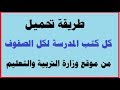 طريقة تحميل

كل كتب المدرسة لكل الصفوف

من موقع وزارة التربية والتعليم